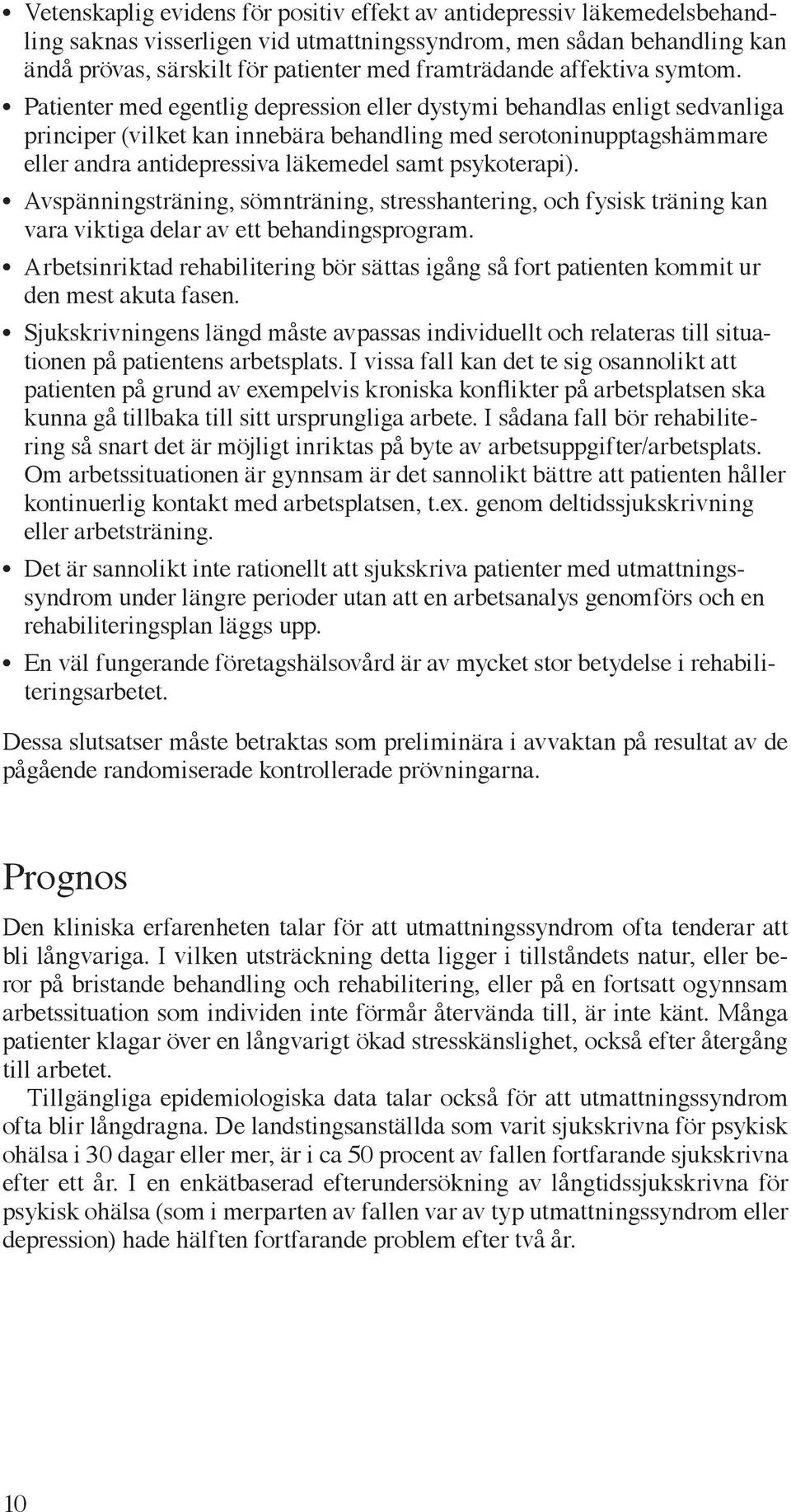 • Vetenskaplig evidens för positiv effekt av antidepressiv läkemedelsbehandling saknas visserligen vid utmattningssyndrom, men sådan behandling kan ändå prövas, särskilt för patienter med framträdande affektiva symtom.

• Patienter med egentlig depression eller dystymi behandlas enligt sedvanliga principer (vilket kan innebära behandling med serotoninupptagshämmare eller andra antidepressiva läkemedel samt psykoterapi).

• Avspänningsträning, sömnträning, stresshantering, och fysisk träning kan vara viktiga delar av ett behandingsprogram.

• Arbetsinriktad rehabilitering bör sättas igång så fort patienten kommit ur den mest akuta fasen.

• Sjukskrivningens längd måste avpassas individuellt och relateras till situationen på patientens arbetsplats. I vissa fall kan det te sig osannolikt att patienten på grund av exempelvis kroniska konflikter på arbetsplatsen ska kunna gå tillbaka till sitt ursprungliga arbete. I sådana fall bör rehabilitering så snart det är möjligt inriktas på byte av arbetsuppgifter/arbetsplats. Om arbetssituationen är gynnsam är det sannolikt bättre att patienten håller kontinuerlig kontakt med arbetsplatsen, t.ex. genom deltidssjukskrivning eller arbetsträning.

• Det är sannolikt inte rationellt att sjukskriva patienter med utmattningssyndrom under längre perioder utan att en arbetsanalys genomförs och en rehabiliteringsplan läggs upp.

• En väl fungerande företagshälsovård är av mycket stor betydelse i rehabiliteringsarbetet.

Dessa slutsatser måste betraktas som preliminära i avvaktan på resultat av de pågående randomiserade kontrollerade prövningarna.

Prognos

Den kliniska erfarenheten talar för att utmattningssyndrom ofta tenderar att bli långvariga. I vilken utsträckning detta ligger i tillståndets natur, eller beror på bristande behandling och rehabilitering, eller på en fortsatt ogynnsam arbetssituation som individen inte förmår återvända till, är inte känt. Många patienter klagar över en långvarigt ökad stresskänslighet, också efter återgång till arbetet.

Tillgängliga epidemiologiska data talar också för att utmattningssyndrom ofta blir långdragna. De landstingsanställda som varit sjukskrivna för psykisk ohälsa i 30 dagar eller mer, är i ca 50 procent av fallen fortfarande sjukskrivna efter ett år. I en enkätbaserad efterundersökning av långtidssjukskrivna för psykisk ohälsa (som i merparten av fallen var av typ utmattningssyndrom eller depression) hade hälften fortfarande problem efter två år.

10